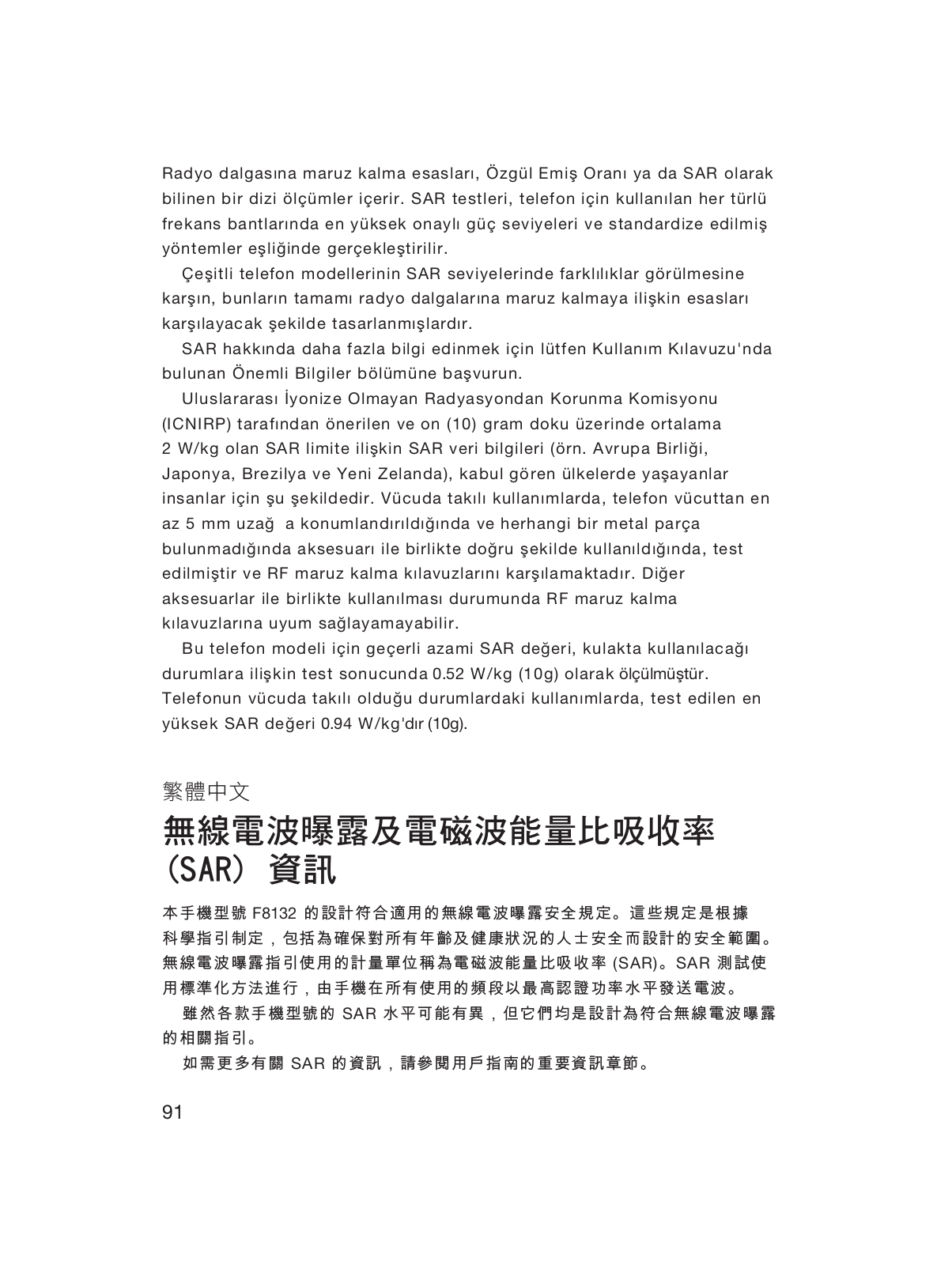 Radyo dalgasına maruz kalma esasları, Özgül Emiş Oranı ya da SAR olarak bilinen bir dizi ölçümler içerir. SAR testleri, telefon için kullanılan her türlü frekans bantlarında en yüksek onaylı güç seviyeleri ve standardize edilmiş yöntemler eşliğinde gerçekleştirilir.

Çeşitli telefon modellerinin SAR seviyelerinde farklılıklar görülmesine karşın, bunların tamamı radyo dalgalarına maruz kalmaya ilişkin esasları karşılayacak şekilde tasarlanmışlardır.

SAR hakkında daha fazla bilgi edinmek için lütfen Kullanım Kılavuzu'nda bulunan Önemli Bilgiler bölümüne başvurun.

Uluslararası İyonize Olmayan Radyasyondan Korunma Komisyonu (ICNIRP) tarafından önerilen ve on (10) gram doku üzerinde ortalama 2 W/kg olan SAR limite ilişkin SAR veri bilgileri (örn. Avrupa Birliği, Japonya, Brezilya ve Yeni Zelanda), kabul gören ülkelerde yaşayanlar insanlar için şu şekildedir. Vücuda takılı kullanımlarda, telefon vücuttan en az 5 mm uzağ a konumlandırıldığında ve herhangi bir metal parça bulunmadığında aksesuarı ile birlikte doğru şekilde kullanıldığında, test edilmiştir ve RF maruz kalma kılavuzlarını karşılamaktadır. Diğer aksesuarlar ile birlikte kullanılması durumunda RF maruz kalma kılavuzlarına uyum sağlayamayabilir.

Bu telefon modeli için geçerli azami SAR değeri, kulakta kullanılacağı durumlara ilişkin test sonucunda 0.52 W/kg (10g) olarak ölçülmüştür. Telefonun vücuda takılı olduğu durumlardaki kullanımlarda, test edilen en yüksek SAR değeri 0.94 W/kg'dır (10g).

繁體中文

無線電波曝露及電磁波能量比吸收率 (SAR) 資訊

本手機型號 F8132 的設計符合適用的無線電波曝露安全規定。這些規定是根據科學指引制定，包括為確保對所有年齡及健康狀況的人士安全而設計的安全範圍。無線電波曝露指引使用的計量單位稱為電磁波能量比吸收率 (SAR)。SAR 測試使用標準化方法進行，由手機在所有使用的頻段以最高認證功率水平發送電波。

雖然各款手機型號的 SAR 水平可能有異，但它們均是設計為符合無線電波曝露的相關指引。

如需更多有關 SAR 的資訊，請參閱用戶指南的重要資訊章節。

91